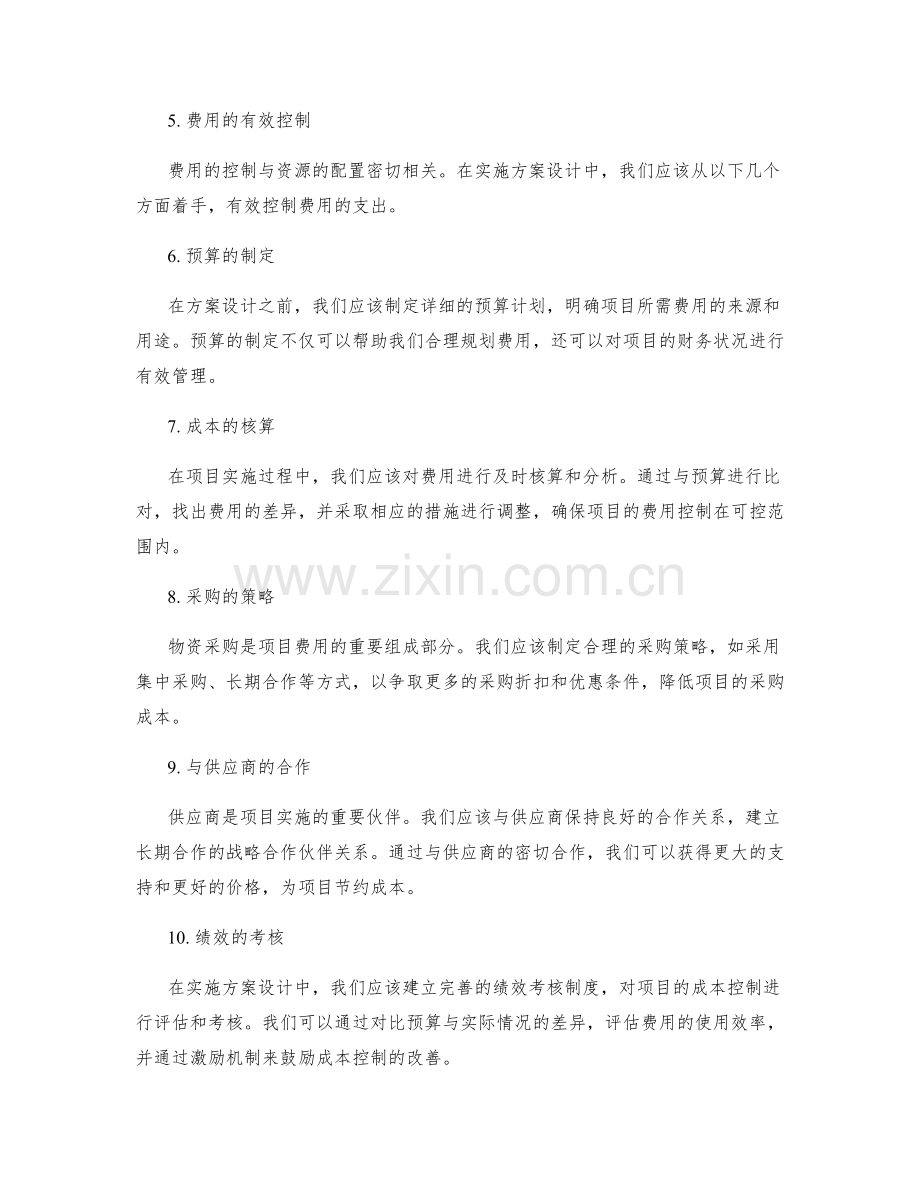 5. 费用的有效控制

费用的控制与资源的配置密切相关。在实施方案设计中，我们应该从以下几个方面着手，有效控制费用的支出。

6. 预算的制定

在方案设计之前，我们应该制定详细的预算计划，明确项目所需费用的来源和用途。预算的制定不仅可以帮助我们合理规划费用，还可以对项目的财务状况进行有效管理。

7. 成本的核算

在项目实施过程中，我们应该对费用进行及时核算和分析。通过与预算进行比对，找出费用的差异，并采取相应的措施进行调整，确保项目的费用控制在可控范围内。

www.zixin.com.cn

8. 采购的策略

物资采购是项目费用的重要组成部分。我们应该制定合理的采购策略，如采用集中采购、长期合作等方式，以争取更多的采购折扣和优惠条件，降低项目的采购成本。

9. 与供应商的合作

供应商是项目实施的重要伙伴。我们应该与供应商保持良好的合作关系，建立长期合作的战略合作伙伴关系。通过与供应商的密切合作，我们可以获得更大的支持和更好的价格，为项目节约成本。

10. 绩效的考核

在实施方案设计中，我们应该建立完善的绩效考核制度，对项目的成本控制进行评估和考核。我们可以通过对比预算与实际情况的差异，评估费用的使用效率，并通过激励机制来鼓励成本控制的改善。